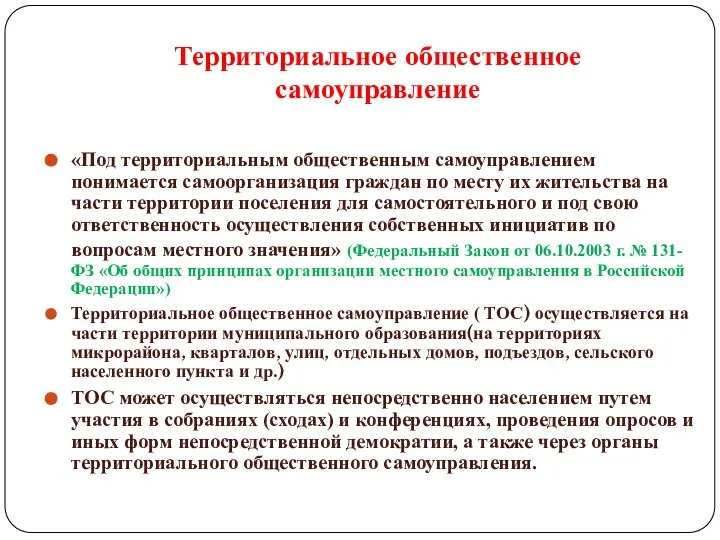 Территориальное общественное самоуправление

«Под территориальным общественным самоуправлением понимается самоорганизация граждан по месту их жительства на части территории поселения для самостоятельного и под свою ответственность осуществления собственных инициатив по вопросам местного значения» (Федеральный Закон от 06.10.2003 г. № 131-ФЗ «Об общих принципах организации местного самоуправления в Российской Федерации»)

Территориальное общественное самоуправление ( ТОС) осуществляется на части территории муниципального образования(на территориях микрорайона, кварталов, улиц, отдельных домов, подъездов, сельского населенного пункта и др.)

ТОС может осуществляться непосредственно населением путем участия в собраниях (сходах) и конференциях, проведения опросов и иных форм непосредственной демократии, а также через органы территориального общественного самоуправления.